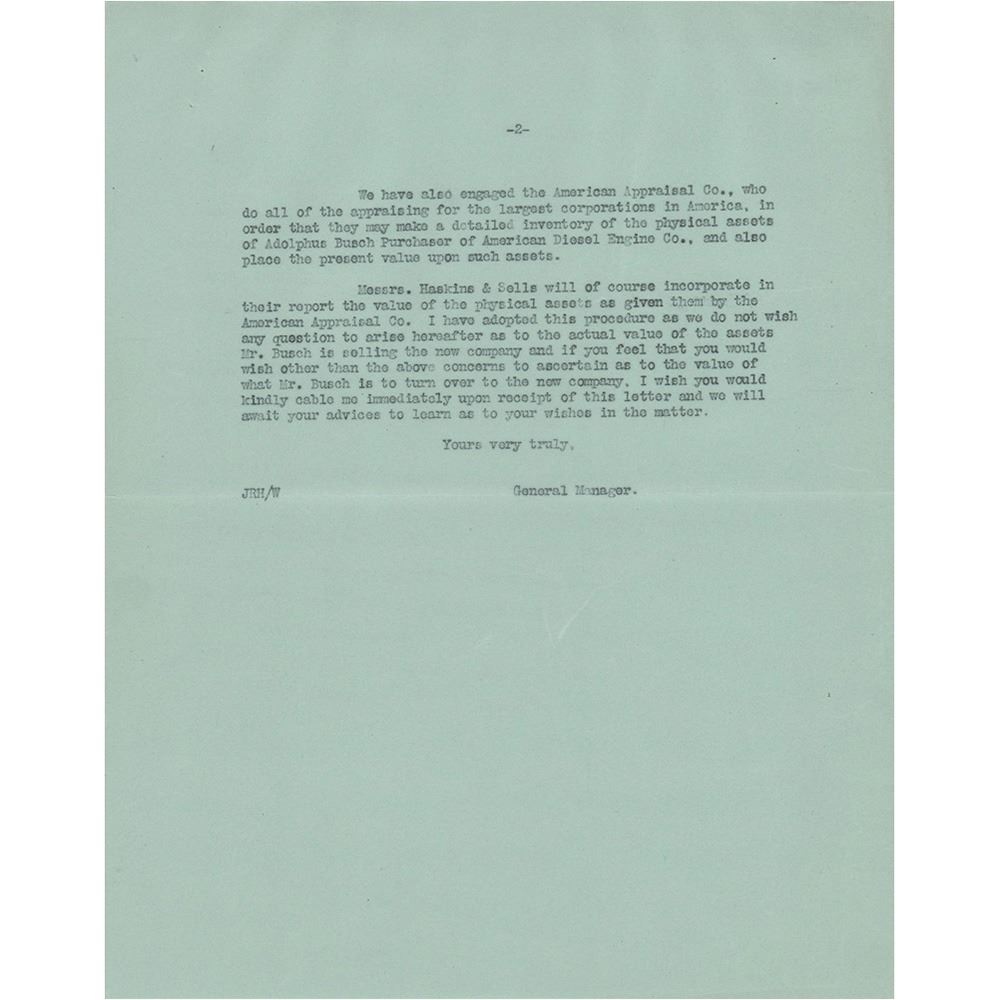 -2-

We have also engaged the American Appraisal Co., who do all of the appraising for the largest corporations in America, in order that they may make a detailed inventory of the physical assets of Adolphus Busch Purchaser of American Diesel Engine Co., and also place the present value upon such assets.

Messrs. Haskins & Sells will of course incorporate in their report the value of the physical assets as given them by the American Appraisal Co. I have adopted this procedure as we do not wish any question to arise hereafter as to the actual value of the assets Mr. Busch is selling the new company and if you feel that you would wish other than the above concerns to ascertain as to the value of what Mr. Busch is to turn over to the new company, I wish you would kindly cable me immediately upon receipt of this letter and we will await your advices to learn as to your wishes in the matter.

Yours very truly,

JRH/W

General Manager.